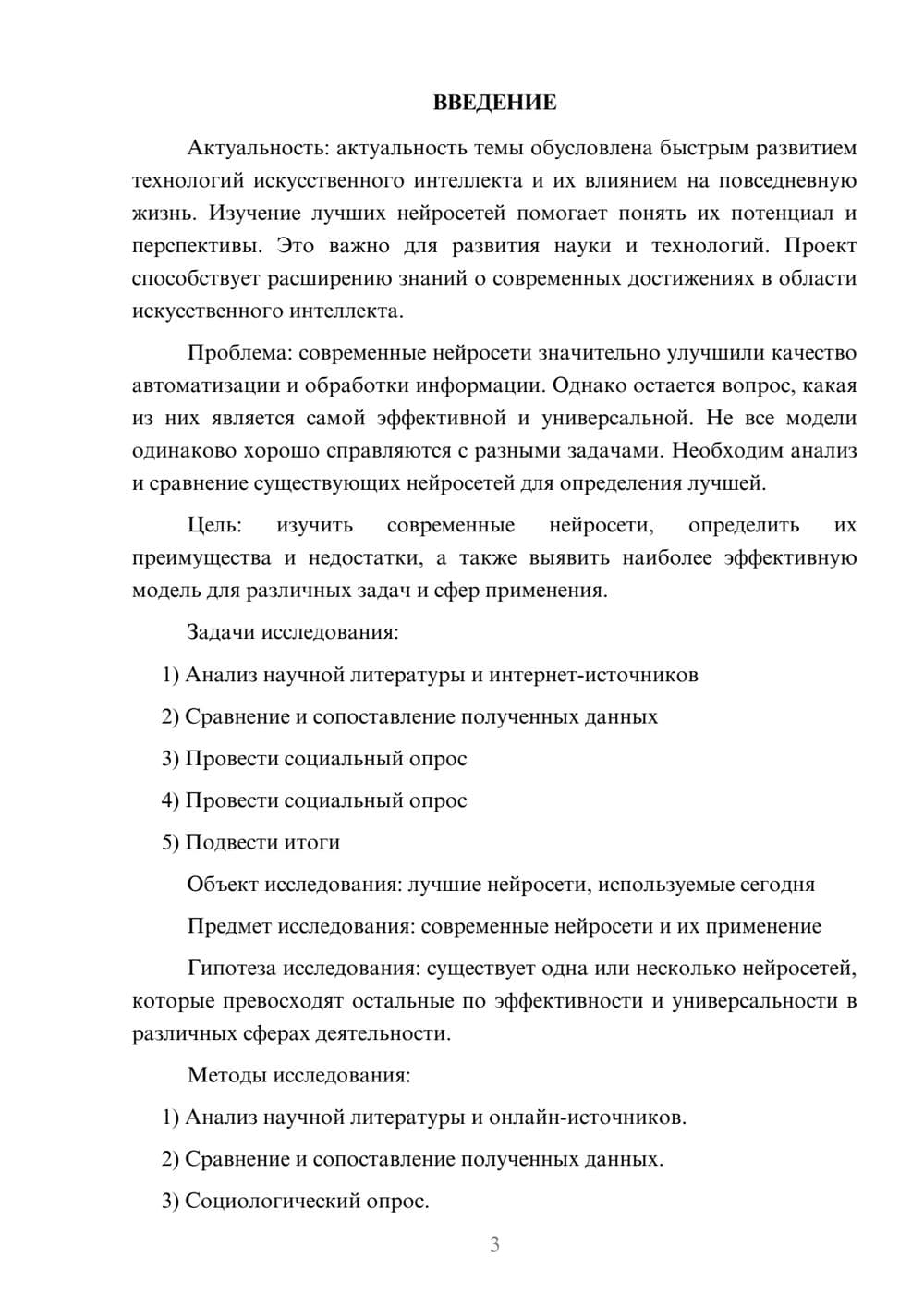 ВВЕДЕНИЕ

Актуальность: актуальность темы обусловлена быстрым развитием технологий искусственного интеллекта и их влиянием на повседневную жизнь. Изучение лучших нейросетей помогает понять их потенциал и перспективы. Это важно для развития науки и технологий. Проект способствует расширению знаний о современных достижениях в области искусственного интеллекта.

Проблема: современные нейросети значительно улучшили качество автоматизации и обработки информации. Однако остается вопрос, какая из них является самой эффективной и универсальной. Не все модели одинаково хорошо справляются с разными задачами. Необходим анализ и сравнение существующих нейросетей для определения лучшей.

Цель: изучить современные нейросети, определить их преимущества и недостатки, а также выявить наиболее эффективную модель для различных задач и сфер применения.

Задачи исследования:

1) Анализ научной литературы и интернет-источников

2) Сравнение и сопоставление полученных данных

3) Провести социальный опрос

4) Провести социальный опрос

5) Подвести итоги

Объект исследования: лучшие нейросети, используемые сегодня

Предмет исследования: современные нейросети и их применение

Гипотеза исследования: существует одна или несколько нейросетей, которые превосходят остальные по эффективности и универсальности в различных сферах деятельности.

Методы исследования:

1) Анализ научной литературы и онлайн-источников.

2) Сравнение и сопоставление полученных данных.

3) Социологический опрос.

3